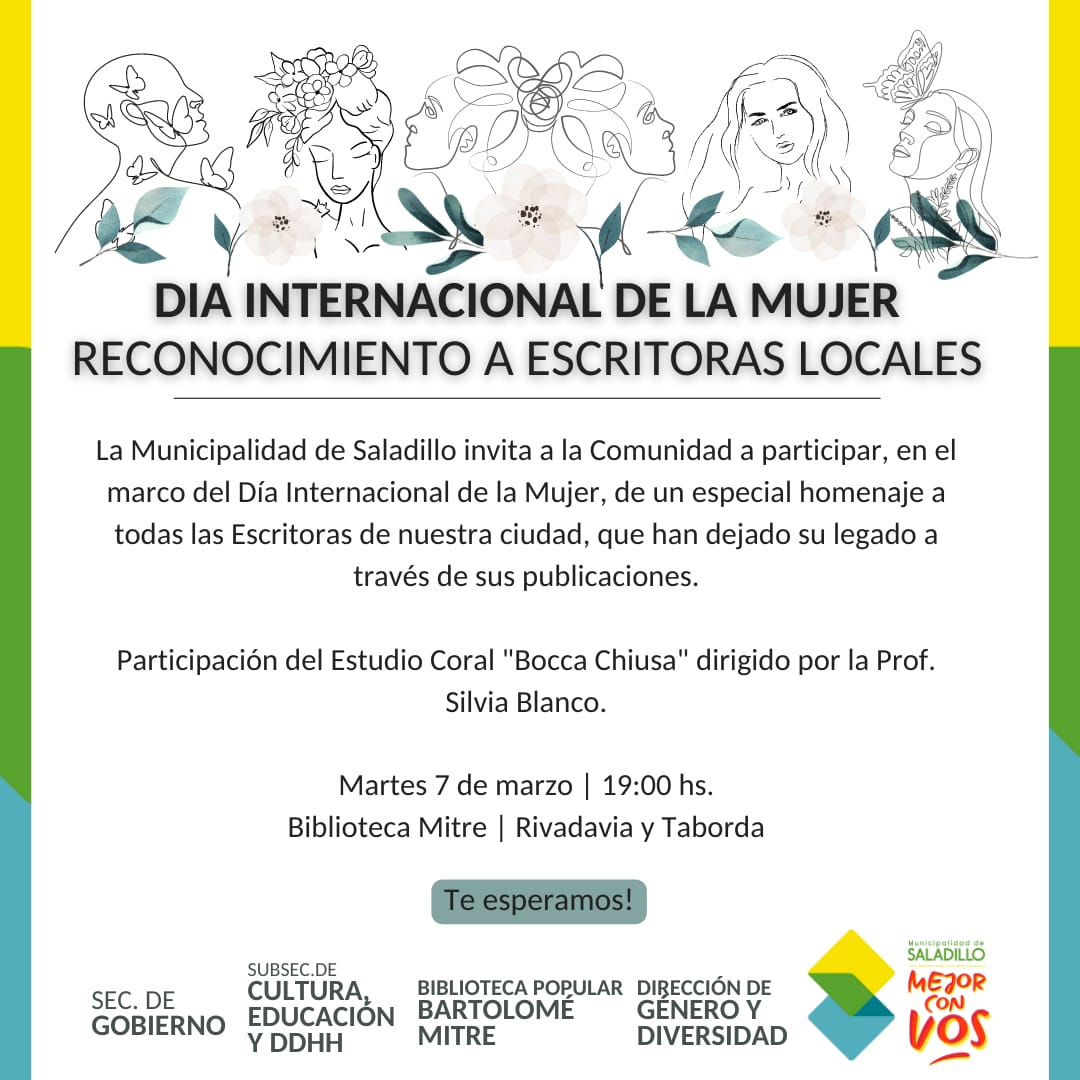 DIA INTERNACIONAL DE LA MUJER
RECONOCIMIENTO A ESCRITORAS LOCALES

La Municipalidad de Saladillo invita a la Comunidad a participar, en el marco del Día Internacional de la Mujer, de un especial homenaje a todas las Escritoras de nuestra ciudad, que han dejado su legado a través de sus publicaciones.

Participación del Estudio Coral "Bocca Chiusa" dirigido por la Prof. Silvia Blanco.

Martes 7 de marzo | 19:00 hs.
Biblioteca Mitre | Rivadavia y Taborda

Te esperamos!

SEC. DE GOBIERNO

SUBSEC.DE CULTURA, EDUCACIÓN Y DDHH

BIBLIOTECA POPULAR BARTOLOMÉ MITRE

DIRECCIÓN DE GÉNERO Y DIVERSIDAD

Municipalidad de SALADILLO
MEJOR CON VOS